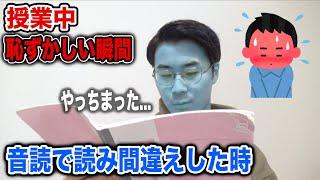 授業中
恥ずかしい瞬間

やっちまった...

音読で読み間違えした時